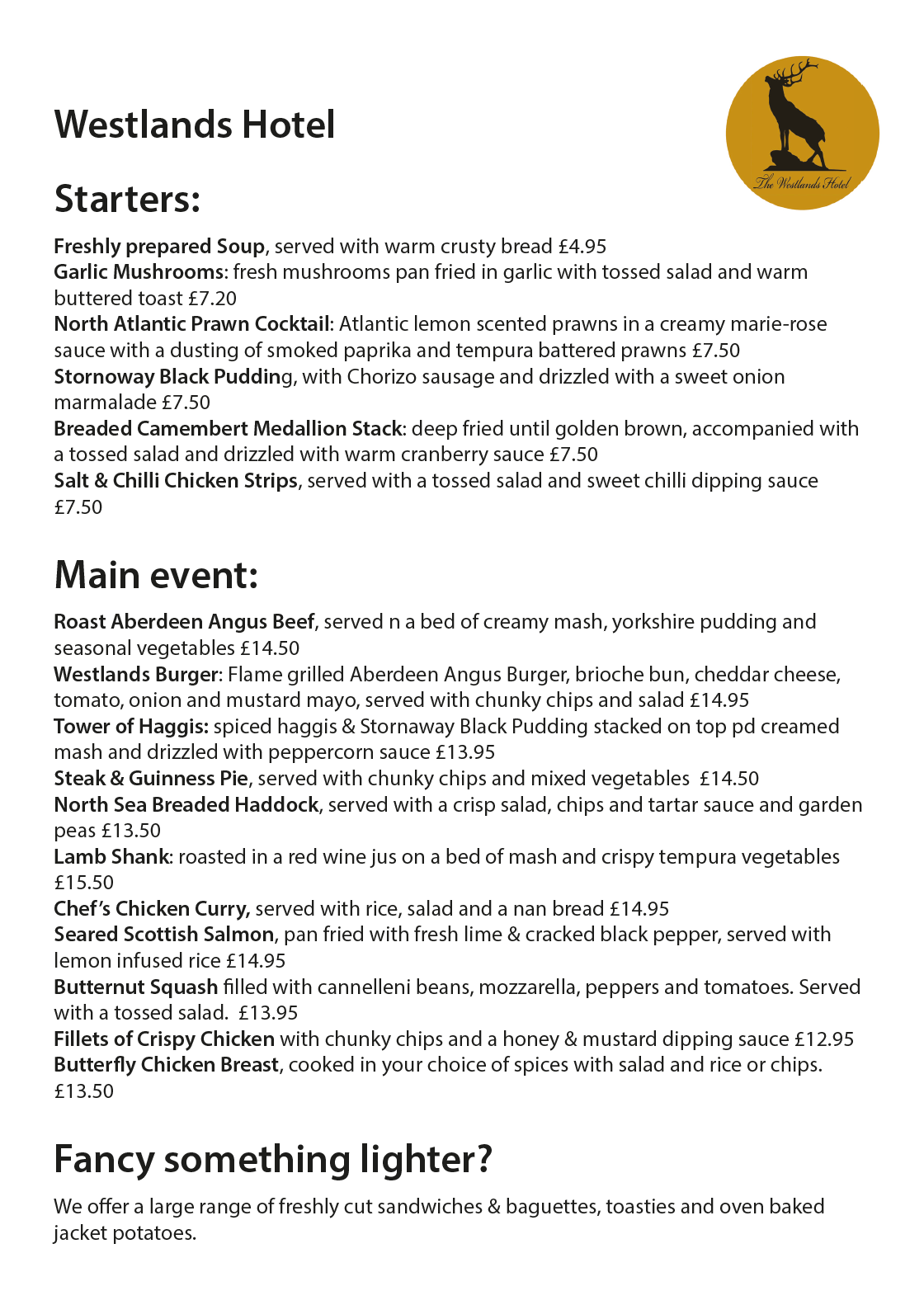 Westlands Hotel

The Westlands Hotel

Starters:

Freshly prepared Soup, served with warm crusty bread £4.95
Garlic Mushrooms: fresh mushrooms pan fried in garlic with tossed salad and warm buttered toast £7.20
North Atlantic Prawn Cocktail: Atlantic lemon scented prawns in a creamy marie-rose sauce with a dusting of smoked paprika and tempura battered prawns £7.50
Stornoway Black Pudding, with Chorizo sausage and drizzled with a sweet onion marmalade £7.50
Breaded Camembert Medallion Stack: deep fried until golden brown, accompanied with a tossed salad and drizzled with warm cranberry sauce £7.50
Salt & Chilli Chicken Strips, served with a tossed salad and sweet chilli dipping sauce £7.50

Main event:

Roast Aberdeen Angus Beef, served n a bed of creamy mash, yorkshire pudding and seasonal vegetables £14.50
Westlands Burger: Flame grilled Aberdeen Angus Burger, brioche bun, cheddar cheese, tomato, onion and mustard mayo, served with chunky chips and salad £14.95
Tower of Haggis: spiced haggis & Stornaway Black Pudding stacked on top pd creamed mash and drizzled with peppercorn sauce £13.95
Steak & Guinness Pie, served with chunky chips and mixed vegetables £14.50
North Sea Breaded Haddock, served with a crisp salad, chips and tartar sauce and garden peas £13.50
Lamb Shank: roasted in a red wine jus on a bed of mash and crispy tempura vegetables £15.50
Chef's Chicken Curry, served with rice, salad and a nan bread £14.95
Seared Scottish Salmon, pan fried with fresh lime & cracked black pepper, served with lemon infused rice £14.95
Butternut Squash filled with cannelleni beans, mozzarella, peppers and tomatoes. Served with a tossed salad. £13.95
Fillets of Crispy Chicken with chunky chips and a honey & mustard dipping sauce £12.95
Butterfly Chicken Breast, cooked in your choice of spices with salad and rice or chips. £13.50

Fancy something lighter?

We offer a large range of freshly cut sandwiches & baguettes, toasties and oven baked jacket potatoes.